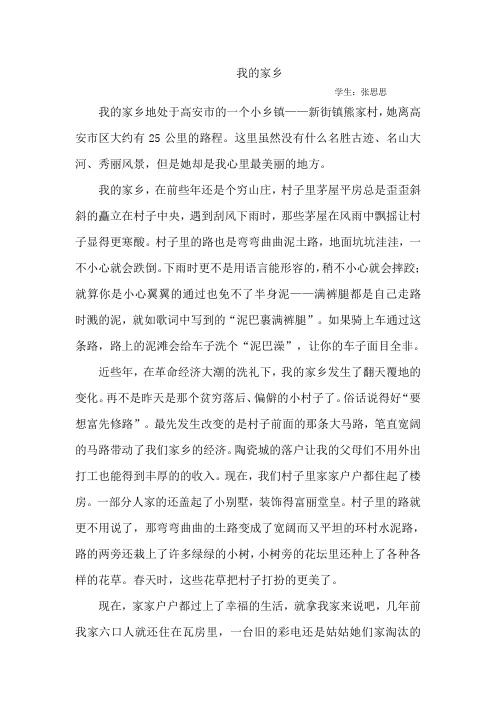 我的家乡

学生：张思思

我的家乡地处于高安市的一个小乡镇——新街镇熊家村，她离高安市区大约有 25 公里的路程。这里虽然没有什么名胜古迹、名山大河、秀丽风景，但是她却是我心里最美丽的地方。

我的家乡，在前些年还是个穷山庄，村子里茅屋平房总是歪歪斜斜的矗立在村子中央，遇到刮风下雨时，那些茅屋在风雨中飘摇让村子显得更寒酸。村子里的路也是弯弯曲曲泥土路，地面坑坑洼洼，一不小心就会跌倒。下雨时更不是用语言能形容的，稍不小心就会摔跤；就算你是小心翼翼的通过也免不了半身泥——满裤腿都是自己走路时溅的泥，就如歌词中写到的“泥巴裹满裤腿”。如果骑上车通过这条路，路上的泥滩会给车子洗个“泥巴澡”，让你的车子面目全非。

近些年，在革命经济大潮的洗礼下，我的家乡发生了翻天覆地的变化。再不是昨天是那个贫穷落后、偏僻的小村子了。俗话说得好“要想富先修路”。最先发生改变的是村子前面的那条大马路，笔直宽阔的马路带动了我们家乡的经济。陶瓷城的落户让我的父母们不用外出打工也能得到丰厚的的收入。现在，我们村子里家家户户都住起了楼房。一部分人家的还盖起了小别墅，装饰得富丽堂皇。村子里的路就更不用说了，那弯弯曲曲的土路变成了宽阔而又平坦的环村水泥路，路的两旁还栽上了许多绿绿的小树，小树旁的花坛里还种上了各种各样的花草。春天时，这些花草把村子打扮的更美了。

现在，家家户户都过上了幸福的生活，就拿我家来说吧，几年前我家六口人就还住在瓦房里，一台旧的彩电还是姑姑她们家淘汰的